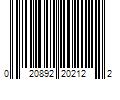 0 20892 20212 2